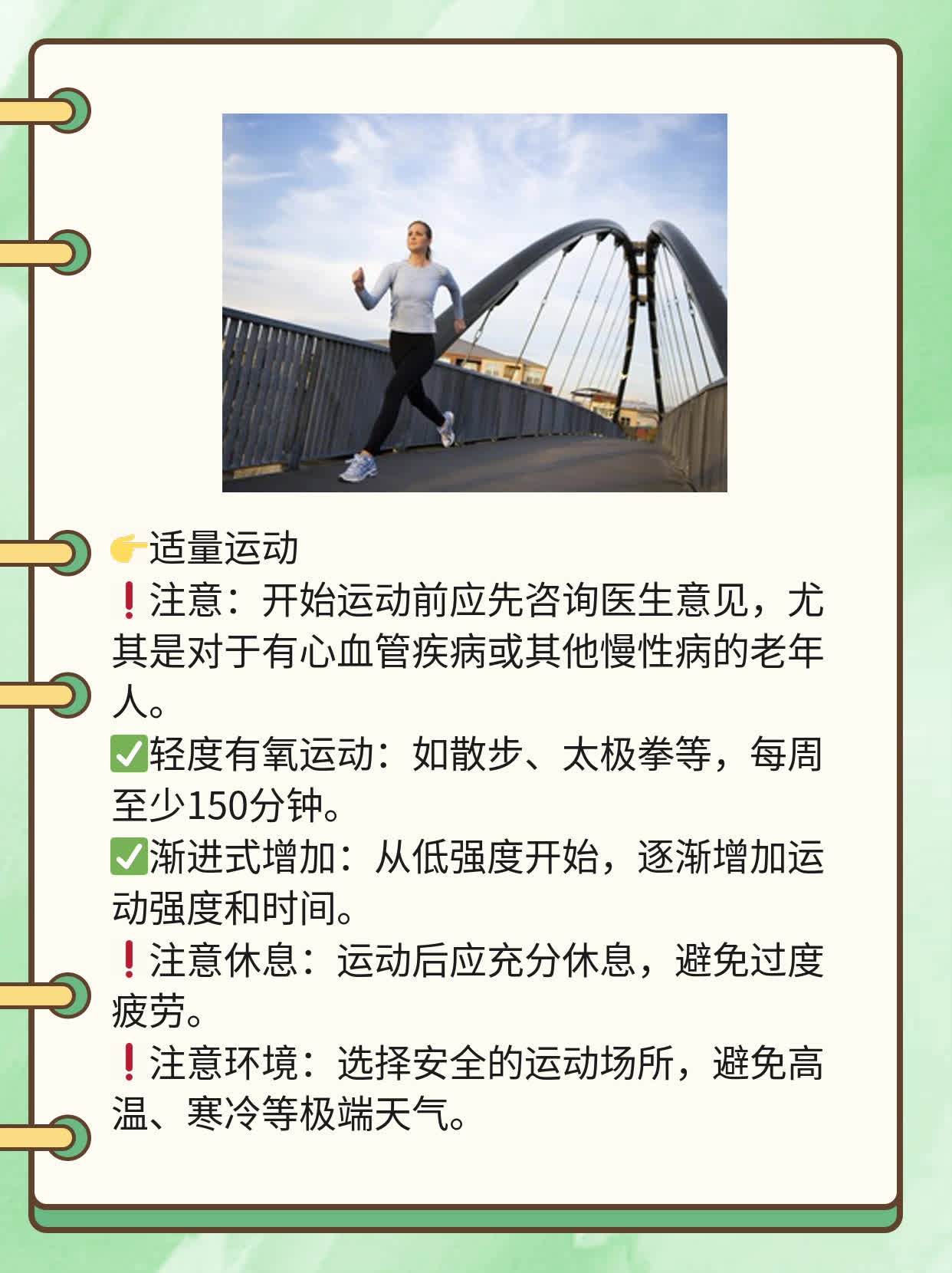 👉适量运动
❗注意：开始运动前应先咨询医生意见，尤其是对于有心血管疾病或其他慢性病的老年人。
✅轻度有氧运动：如散步、太极拳等，每周至少150分钟。
✅渐进式增加：从低强度开始，逐渐增加运动强度和时间。
❗注意休息：运动后应充分休息，避免过度疲劳。
❗注意环境：选择安全的运动场所，避免高温、寒冷等极端天气。